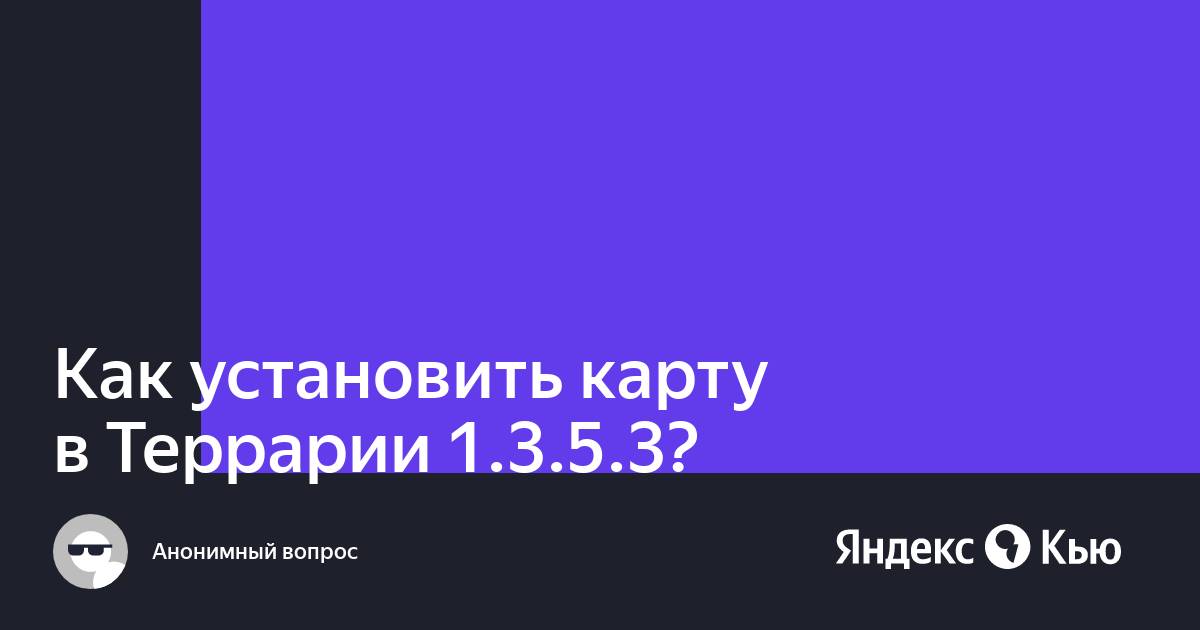 Как установить карту в Террарии 1.3.5.3?

Анонимный вопрос

Яндекс Кью